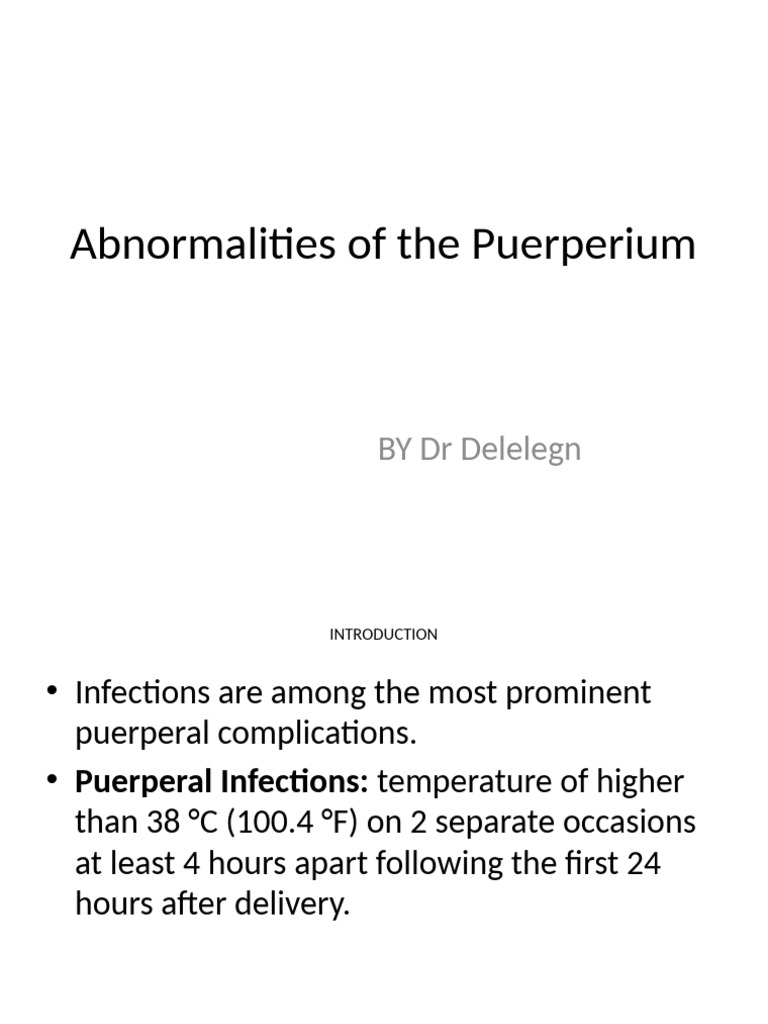 Abnormalities of the Puerperium

BY Dr Delelegn

INTRODUCTION

• Infections are among the most prominent puerperal complications.

• **Puerperal Infections:** temperature of higher than 38 °C (100.4 °F) on 2 separate occasions at least 4 hours apart following the first 24 hours after delivery.